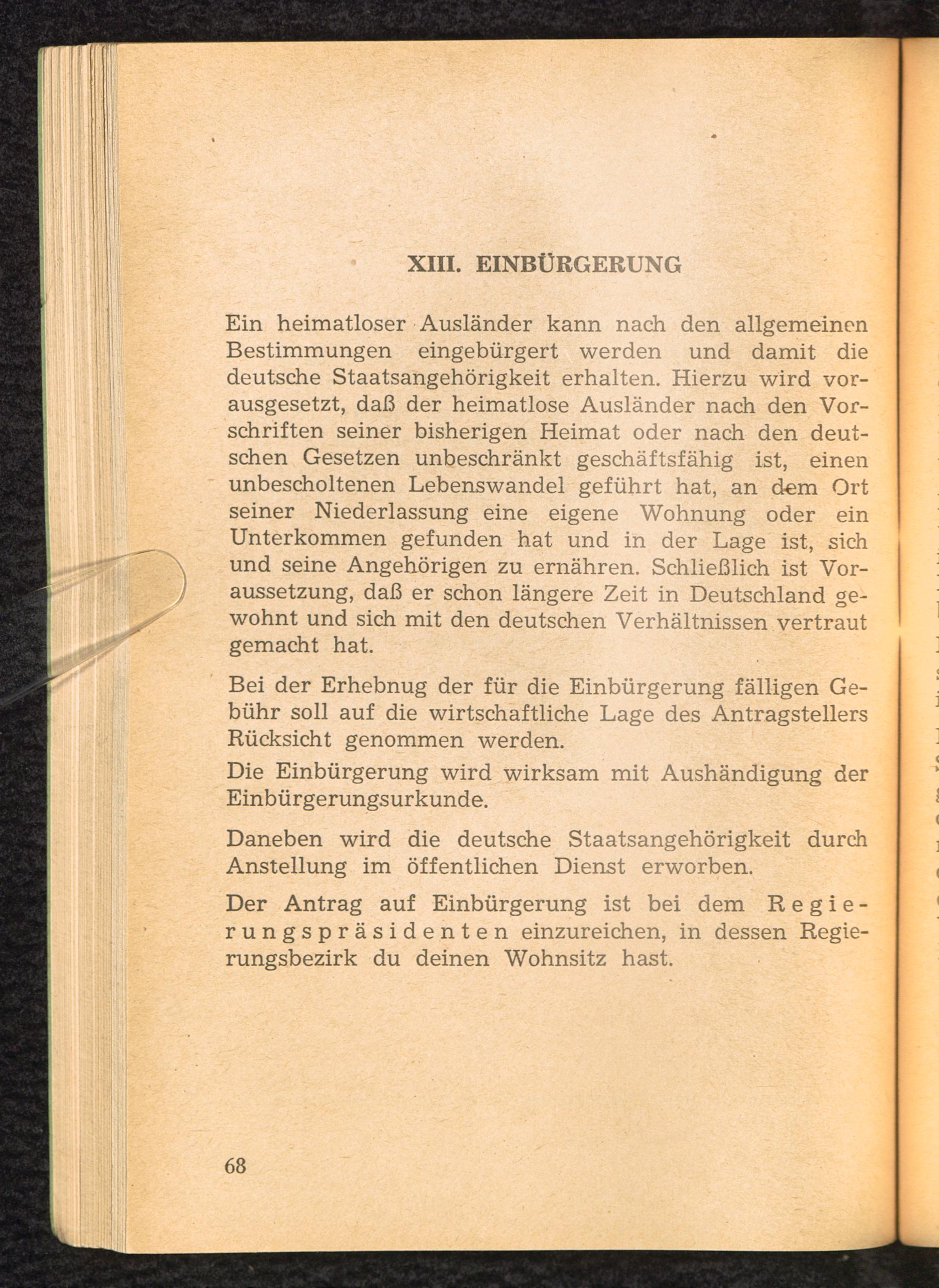 XIII. EINBÜRGERUNG

Ein heimatloser Ausländer kann nach den allgemeinen Bestimmungen eingebürgert werden und damit die deutsche Staatsangehörigkeit erhalten. Hierzu wird vorausgesetzt, daß der heimatlose Ausländer nach den Vorschriften seiner bisherigen Heimat oder nach den deutschen Gesetzen unbeschränkt geschäftsfähig ist, einen unbescholtenen Lebenswandel geführt hat, an dem Ort seiner Niederlassung eine eigene Wohnung oder ein Unterkommen gefunden hat und in der Lage ist, sich und seine Angehörigen zu ernähren. Schließlich ist Voraussetzung, daß er schon längere Zeit in Deutschland gewohnt und sich mit den deutschen Verhältnissen vertraut gemacht hat.

Bei der Erhebnug der für die Einbürgerung fälligen Gebühr soll auf die wirtschaftliche Lage des Antragstellers Rücksicht genommen werden.

Die Einbürgerung wird wirksam mit Aushändigung der Einbürgerungsurkunde.

Daneben wird die deutsche Staatsangehörigkeit durch Anstellung im öffentlichen Dienst erworben.

Der Antrag auf Einbürgerung ist bei dem Regierungspräsidenten einzureichen, in dessen Regierungsbezirk du deinen Wohnsitz hast.

68